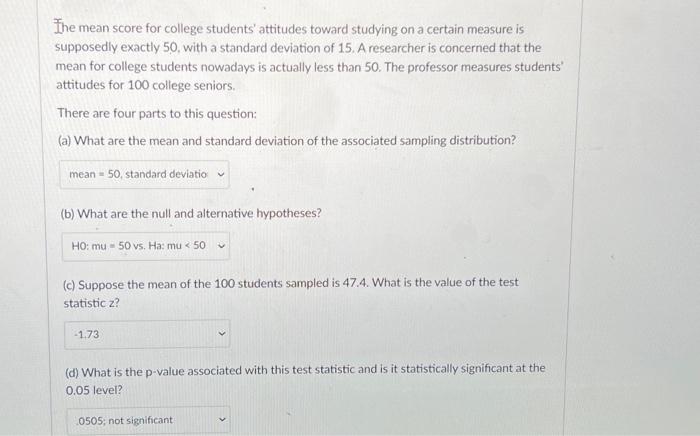 The mean score for college students' attitudes toward studying on a certain measure is supposedly exactly 50, with a standard deviation of 15. A researcher is concerned that the mean for college students nowadays is actually less than 50. The professor measures students' attitudes for 100 college seniors.

There are four parts to this question:

(a) What are the mean and standard deviation of the associated sampling distribution?

mean = 50, standard deviatio

(b) What are the null and alternative hypotheses?

H0: mu = 50 vs. Ha: mu < 50

(c) Suppose the mean of the 100 students sampled is 47.4. What is the value of the test statistic z?

-1.73

(d) What is the p-value associated with this test statistic and is it statistically significant at the 0.05 level?

.0505; not significant